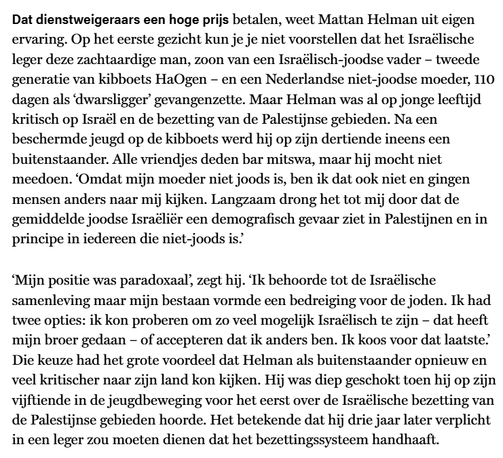 Dat dienstweigeraars een hoge prijs betalen, weet Mattan Helman uit eigen ervaring. Op het eerste gezicht kun je je niet voorstellen dat het Israëlische leger deze zachtaardige man, zoon van een Israëlisch-joodse vader – tweede generatie van kibboets HaOgen – en een Nederlandse niet-joodse moeder, 110 dagen als 'dwarsligger' gevangenzette. Maar Helman was al op jonge leeftijd kritisch op Israël en de bezetting van de Palestijnse gebieden. Na een beschermde jeugd op de kibboets werd hij op zijn dertiende ineens een buitenstaander. Alle vriendjes deden bar mitswa, maar hij mocht niet meedoen. 'Omdat mijn moeder niet joods is, ben ik dat ook niet en gingen mensen anders naar mij kijken. Langzaam drong het tot mij door dat de gemiddelde joodse Israëliër een demografisch gevaar ziet in Palestijnen en in principe in iedereen die niet-joods is.'

'Mijn positie was paradoxaal', zegt hij. 'Ik behoorde tot de Israëlische samenleving maar mijn bestaan vormde een bedreiging voor de joden. Ik had twee opties: ik kon proberen om zo veel mogelijk Israëlisch te zijn – dat heeft mijn broer gedaan – of accepteren dat ik anders ben. Ik koos voor dat laatste.' Die keuze had het grote voordeel dat Helman als buitenstaander opnieuw en veel kritischer naar zijn land kon kijken. Hij was diep geschokt toen hij op zijn vijftiende in de jeugdbeweging voor het eerst over de Israëlische bezetting van de Palestijnse gebieden hoorde. Het betekende dat hij drie jaar later verplicht in een leger zou moeten dienen dat het bezettingssysteem handhaaft.